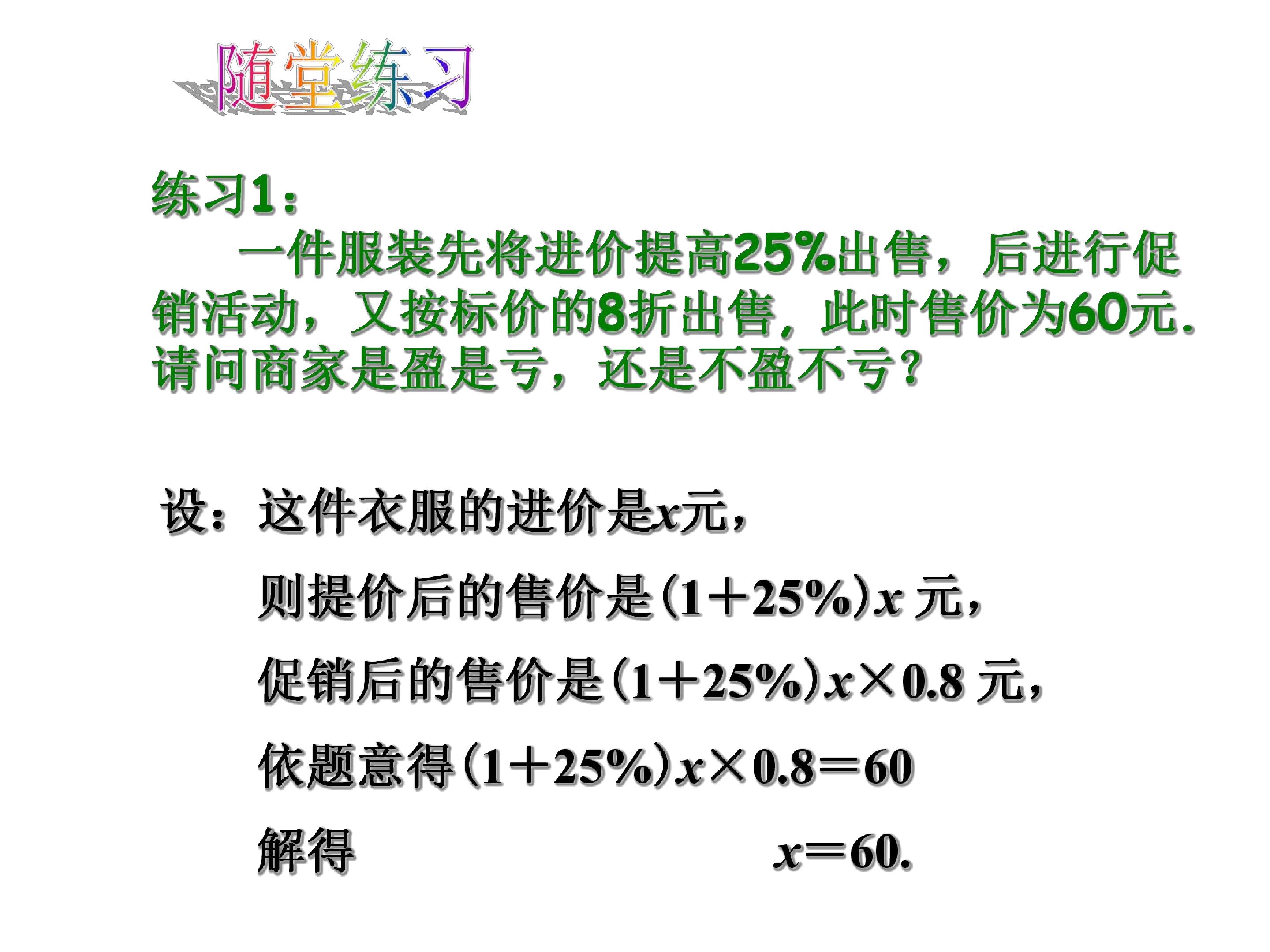 随堂练习

练习1：

一件服装先将进价提高25%出售，后进行促销活动，又按标价的8折出售，此时售价为60元.请问商家是盈是亏，还是不盈不亏？

设：这件衣服的进价是$x$元，

则提价后的售价是$(1+25\%)x$元，

促销后的售价是$(1+25\%)x\times0.8$元，

依题意得$(1+25\%)x\times0.8=60$

解得 $x=60.$